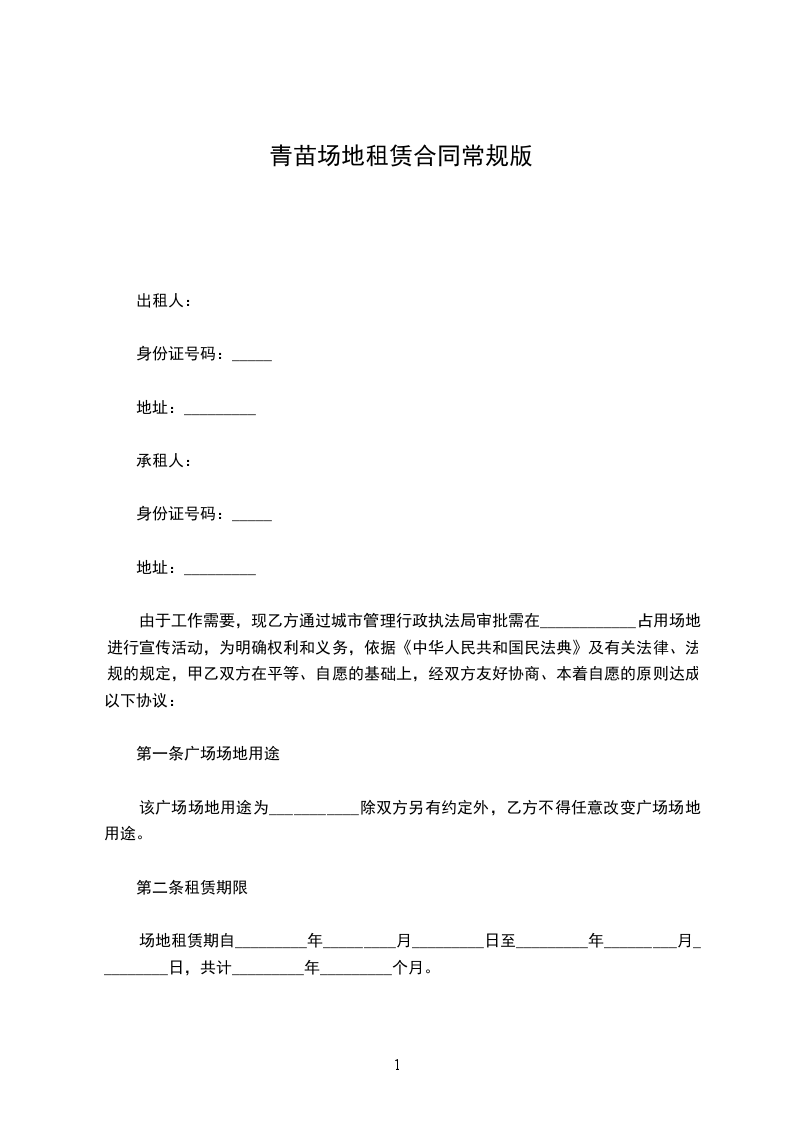 青苗场地租赁合同常规版

出租人：

身份证号码：_____

地址：_________

承租人：

身份证号码：_____

地址：_________

由于工作需要，现乙方通过城市管理行政执法局审批需在____________占用场地进行宣传活动，为明确权利和义务，依据《中华人民共和国民法典》及有关法律、法规的规定，甲乙双方在平等、自愿的基础上，经双方友好协商、本着自愿的原则达成以下协议：

第一条广场场地用途

该广场场地用途为___________除双方另有约定外，乙方不得任意改变广场场地用途。

第二条租赁期限

场地租赁期自_________年_________月_________日至_________年_________月_________日，共计_________年_________个月。

1